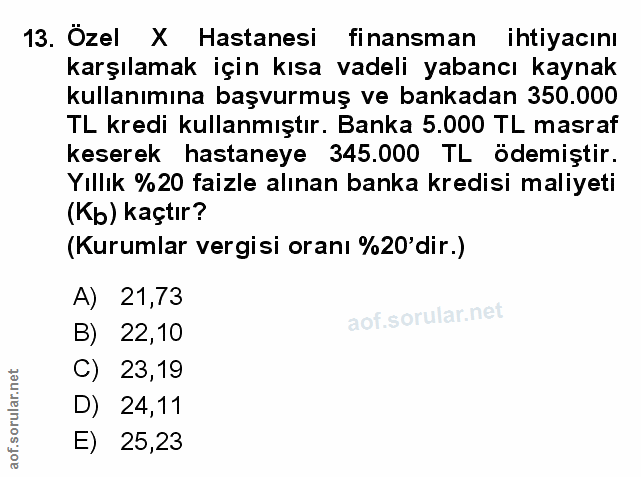 13. Özel X Hastanesi finansman ihtiyacını karşılamak için kısa vadeli yabancı kaynak kullanımına başvurmuş ve bankadan 350.000 TL kredi kullanmıştır. Banka 5.000 TL masraf keserek hastaneye 345.000 TL ödemiştir. Yıllık %20 faizle alınan banka kredisi maliyeti ($K_b$) kaçtır?

(Kurumlar vergisi oranı %20'dir.)

A) 21,73
B) 22,10
C) 23,19
D) 24,11
E) 25,23

aof.sorular.net